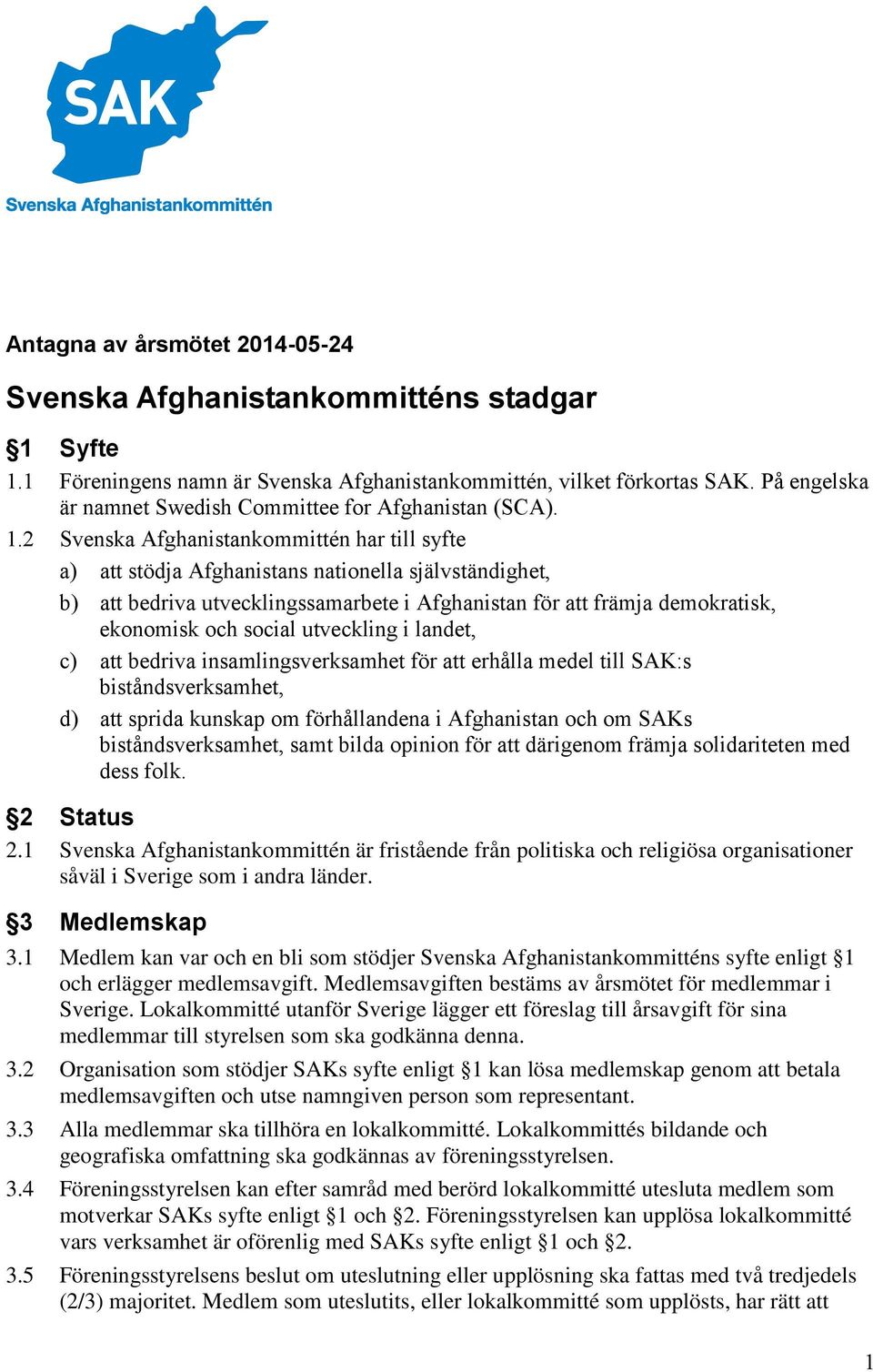 SAK

Svenska Afghanistankommittén

Antagna av årsmötet 2014-05-24

Svenska Afghanistankommitténs stadgar

§1 Syfte

1.1 Föreningens namn är Svenska Afghanistankommittén, vilket förkortas SAK. På engelska är namnet Swedish Committee for Afghanistan (SCA).

1.2 Svenska Afghanistankommittén har till syfte

a) att stödja Afghanistans nationella självständighet,

b) att bedriva utvecklingssamarbete i Afghanistan för att främja demokratisk, ekonomisk och social utveckling i landet,

c) att bedriva insamlingsverksamhet för att erhålla medel till SAK:s biståndsverksamhet,

d) att sprida kunskap om förhållandena i Afghanistan och om SAKs biståndsverksamhet, samt bilda opinion för att därigenom främja solidariteten med dess folk.

§2 Status

2.1 Svenska Afghanistankommittén är fristående från politiska och religiösa organisationer såväl i Sverige som i andra länder.

§3 Medlemskap

3.1 Medlem kan var och en bli som stödjer Svenska Afghanistankommitténs syfte enligt §1 och erlägger medlemsavgift. Medlemsavgiften bestäms av årsmötet för medlemmar i Sverige. Lokalkommitté utanför Sverige lägger ett föreslag till årsavgift för sina medlemmar till styrelsen som ska godkänna denna.

3.2 Organisation som stödjer SAKs syfte enligt §1 kan lösa medlemskap genom att betala medlemsavgiften och utse namngiven person som representant.

3.3 Alla medlemmar ska tillhöra en lokalkommitté. Lokalkommittés bildande och geografiska omfattning ska godkännas av föreningsstyrelsen.

3.4 Föreningsstyrelsen kan efter samråd med berörd lokalkommitté utesluta medlem som motverkar SAKs syfte enligt §1 och §2. Föreningsstyrelsen kan upplösa lokalkommitté vars verksamhet är oförenlig med SAKs syfte enligt §1 och §2.

3.5 Föreningsstyrelsens beslut om uteslutning eller upplösning ska fattas med två tredjedels (2/3) majoritet. Medlem som uteslutits, eller lokalkommitté som upplösts, har rätt att

1